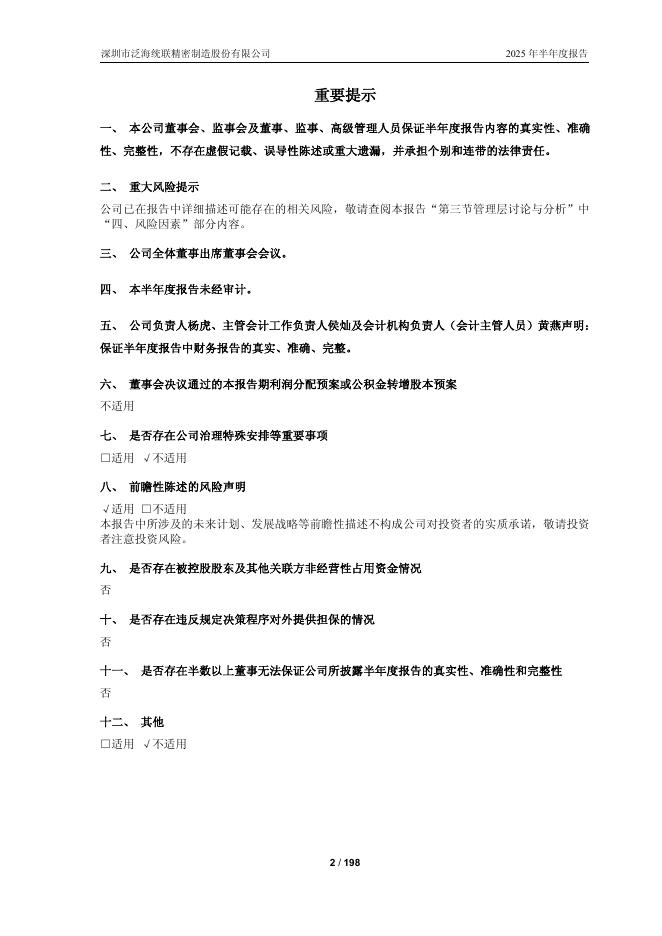 深圳市泛海统联精密制造股份有限公司　　2025 年半年度报告

重要提示

一、 本公司董事会、监事会及董事、监事、高级管理人员保证半年度报告内容的真实性、准确性、完整性，不存在虚假记载、误导性陈述或重大遗漏，并承担个别和连带的法律责任。

二、 重大风险提示
公司已在报告中详细描述可能存在的相关风险，敬请查阅本报告“第三节管理层讨论与分析”中“四、风险因素”部分内容。

三、 公司全体董事出席董事会会议。

四、 本半年度报告未经审计。

五、 公司负责人杨虎、主管会计工作负责人侯灿及会计机构负责人（会计主管人员）黄燕声明：保证半年度报告中财务报告的真实、准确、完整。

六、 董事会决议通过的本报告期利润分配预案或公积金转增股本预案
不适用

七、 是否存在公司治理特殊安排等重要事项
□适用 √不适用

八、 前瞻性陈述的风险声明
√适用 □不适用
本报告中所涉及的未来计划、发展战略等前瞻性描述不构成公司对投资者的实质承诺，敬请投资者注意投资风险。

九、 是否存在被控股股东及其他关联方非经营性占用资金情况
否

十、 是否存在违反规定决策程序对外提供担保的情况
否

十一、 是否存在半数以上董事无法保证公司所披露半年度报告的真实性、准确性和完整性
否

十二、 其他
□适用 √不适用

2 / 198